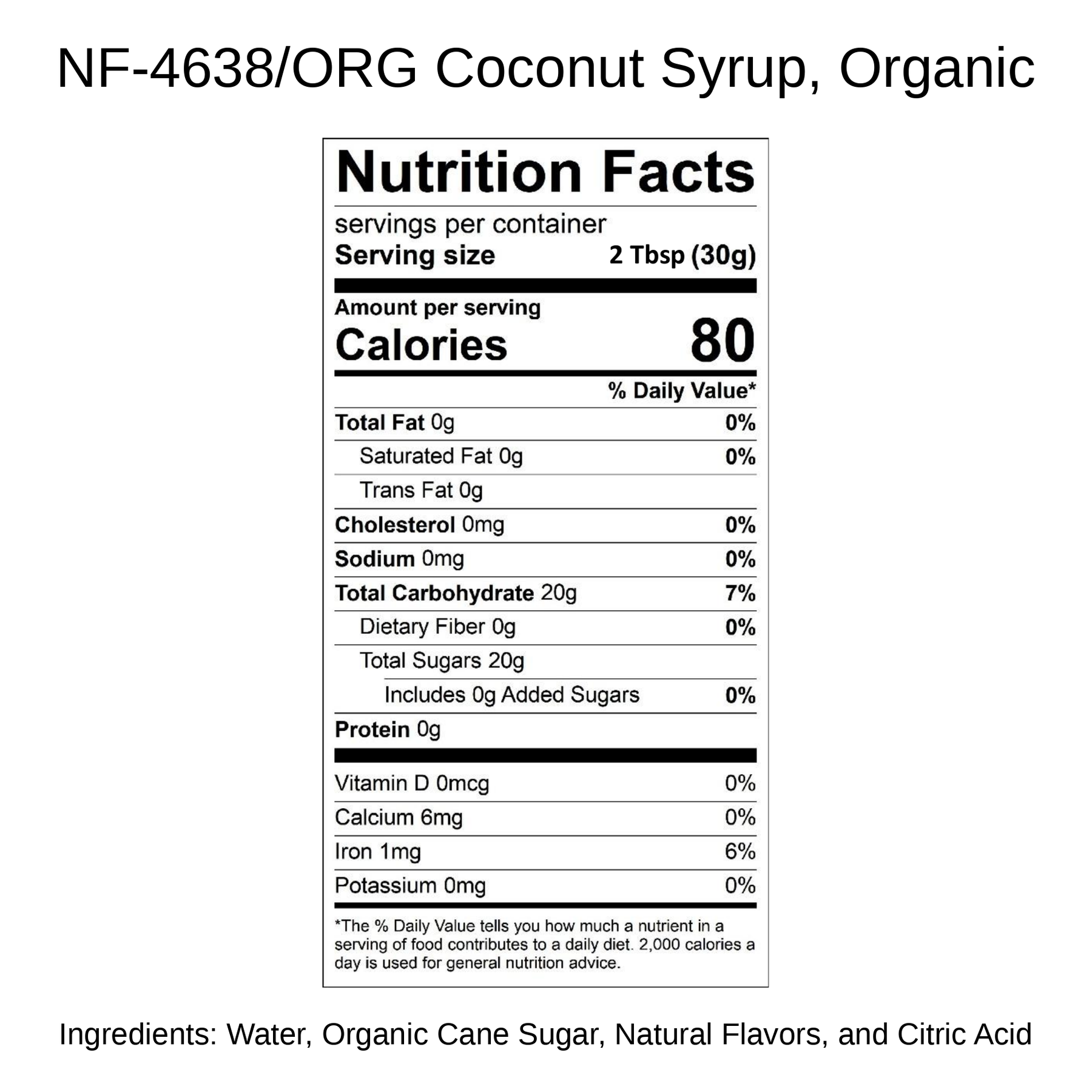 NF-4638/ORG Coconut Syrup, Organic

Nutrition Facts

servings per container
Serving size 2 Tbsp (30g)

Amount per serving
Calories 80

% Daily Value*

Total Fat 0g 0%
Saturated Fat 0g 0%
Trans Fat 0g
Cholesterol 0mg 0%
Sodium 0mg 0%
Total Carbohydrate 20g 7%
Dietary Fiber 0g 0%
Total Sugars 20g
Includes 0g Added Sugars 0%
Protein 0g

Vitamin D 0mcg 0%
Calcium 6mg 0%
Iron 1mg 6%
Potassium 0mg 0%

*The % Daily Value tells you how much a nutrient in a serving of food contributes to a daily diet. 2,000 calories a day is used for general nutrition advice.

Ingredients: Water, Organic Cane Sugar, Natural Flavors, and Citric Acid